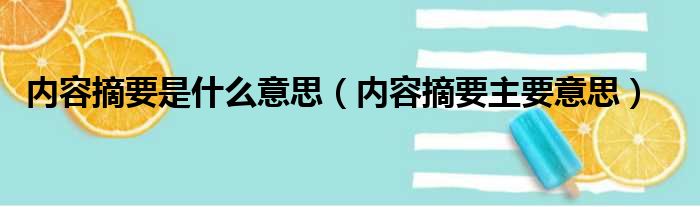 内容摘要是什么意思（内容摘要主要意思）